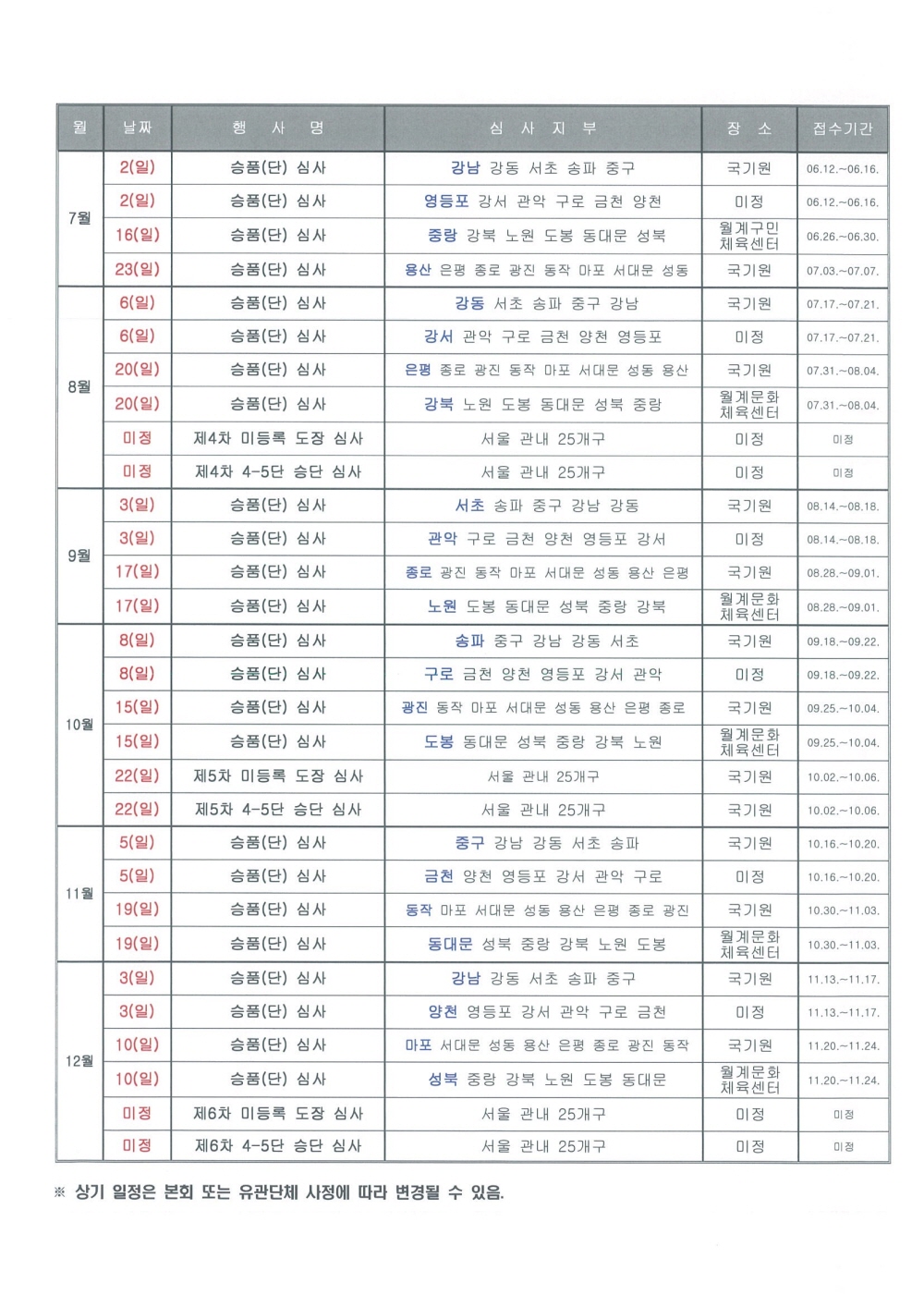 | 월 | 날짜 | 행 사 명 | 심 사 지 부 | 장 소 | 접수기간 |
|---|---|---|---|---|---|
| 7월 | 2(일) | 승품(단) 심사 | 강남 강동 서초 송파 중구 | 국기원 | 06.12.~06.16. |
|  | 2(일) | 승품(단) 심사 | 영등포 강서 관악 구로 금천 양천 | 미정 | 06.12.~06.16. |
|  | 16(일) | 승품(단) 심사 | 중랑 강북 노원 도봉 동대문 성북 | 월계구민 체육센터 | 06.26.~06.30. |
|  | 23(일) | 승품(단) 심사 | 용산 은평 종로 광진 동작 마포 서대문 성동 | 국기원 | 07.03.~07.07. |
| 8월 | 6(일) | 승품(단) 심사 | 강동 서초 송파 중구 강남 | 국기원 | 07.17.~07.21. |
|  | 6(일) | 승품(단) 심사 | 강서 관악 구로 금천 양천 영등포 | 미정 | 07.17.~07.21. |
|  | 20(일) | 승품(단) 심사 | 은평 종로 광진 동작 마포 서대문 성동 용산 | 국기원 | 07.31.~08.04. |
|  | 20(일) | 승품(단) 심사 | 강북 노원 도봉 동대문 성북 중랑 | 월계문화 체육센터 | 07.31.~08.04. |
|  | 미정 | 제4차 미등록 도장 심사 | 서울 관내 25개구 | 미정 | 미정 |
|  | 미정 | 제4차 4-5단 승단 심사 | 서울 관내 25개구 | 미정 | 미정 |
| 9월 | 3(일) | 승품(단) 심사 | 서초 송파 중구 강남 강동 | 국기원 | 08.14.~08.18. |
|  | 3(일) | 승품(단) 심사 | 관악 구로 금천 양천 영등포 강서 | 미정 | 08.14.~08.18. |
|  | 17(일) | 승품(단) 심사 | 종로 광진 동작 마포 서대문 성동 용산 은평 | 국기원 | 08.28.~09.01. |
|  | 17(일) | 승품(단) 심사 | 노원 도봉 동대문 성북 중랑 강북 | 월계문화 체육센터 | 08.28.~09.01. |
| 10월 | 8(일) | 승품(단) 심사 | 송파 중구 강남 강동 서초 | 국기원 | 09.18.~09.22. |
|  | 8(일) | 승품(단) 심사 | 구로 금천 양천 영등포 강서 관악 | 미정 | 09.18.~09.22. |
|  | 15(일) | 승품(단) 심사 | 광진 동작 마포 서대문 성동 용산 은평 종로 | 국기원 | 09.25.~10.04. |
|  | 15(일) | 승품(단) 심사 | 도봉 동대문 성북 중랑 강북 노원 | 월계문화 체육센터 | 09.25.~10.04. |
|  | 22(일) | 제5차 미등록 도장 심사 | 서울 관내 25개구 | 국기원 | 10.02.~10.06. |
|  | 22(일) | 제5차 4-5단 승단 심사 | 서울 관내 25개구 | 국기원 | 10.02.~10.06. |
| 11월 | 5(일) | 승품(단) 심사 | 중구 강남 강동 서초 송파 | 국기원 | 10.16.~10.20. |
|  | 5(일) | 승품(단) 심사 | 금천 양천 영등포 강서 관악 구로 | 미정 | 10.16.~10.20. |
|  | 19(일) | 승품(단) 심사 | 동작 마포 서대문 성동 용산 은평 종로 광진 | 국기원 | 10.30.~11.03. |
|  | 19(일) | 승품(단) 심사 | 동대문 성북 중랑 강북 노원 도봉 | 월계문화 체육센터 | 10.30.~11.03. |
| 12월 | 3(일) | 승품(단) 심사 | 강남 강동 서초 송파 중구 | 국기원 | 11.13.~11.17. |
|  | 3(일) | 승품(단) 심사 | 양천 영등포 강서 관악 구로 금천 | 미정 | 11.13.~11.17. |
|  | 10(일) | 승품(단) 심사 | 마포 서대문 성동 용산 은평 종로 광진 동작 | 국기원 | 11.20.~11.24. |
|  | 10(일) | 승품(단) 심사 | 성북 중랑 강북 노원 도봉 동대문 | 월계문화 체육센터 | 11.20.~11.24. |
|  | 미정 | 제6차 미등록 도장 심사 | 서울 관내 25개구 | 미정 | 미정 |
|  | 미정 | 제6차 4-5단 승단 심사 | 서울 관내 25개구 | 미정 | 미정 |

※ 상기 일정은 본회 또는 유관단체 사정에 따라 변경될 수 있음.